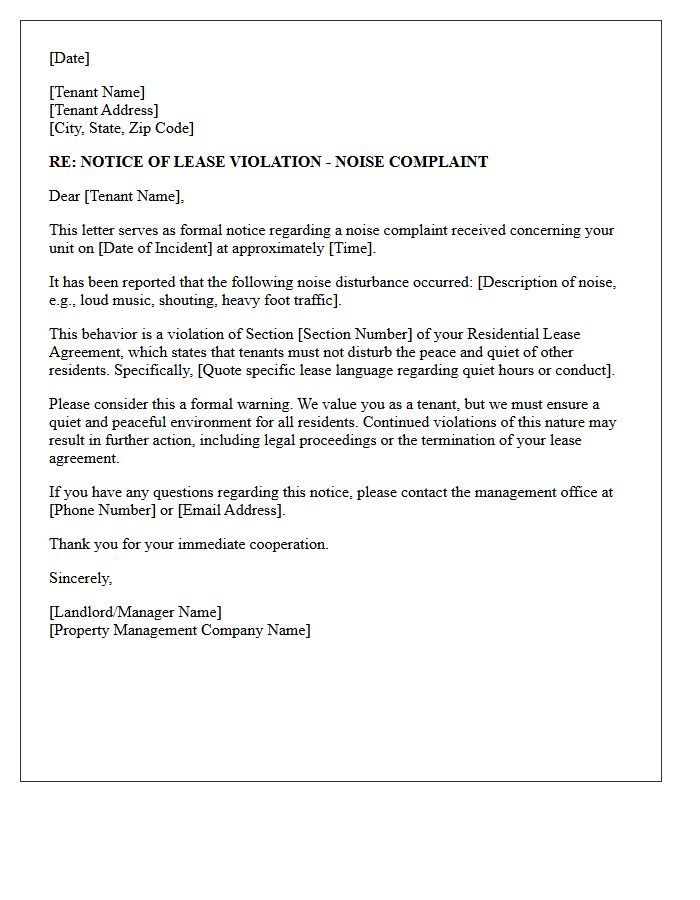 [Date]

[Tenant Name]
[Tenant Address]
[City, State, Zip Code]

RE: NOTICE OF LEASE VIOLATION - NOISE COMPLAINT

Dear [Tenant Name],

This letter serves as formal notice regarding a noise complaint received concerning your unit on [Date of Incident] at approximately [Time].

It has been reported that the following noise disturbance occurred: [Description of noise, e.g., loud music, shouting, heavy foot traffic].

This behavior is a violation of Section [Section Number] of your Residential Lease Agreement, which states that tenants must not disturb the peace and quiet of other residents. Specifically, [Quote specific lease language regarding quiet hours or conduct].

Please consider this a formal warning. We value you as a tenant, but we must ensure a quiet and peaceful environment for all residents. Continued violations of this nature may result in further action, including legal proceedings or the termination of your lease agreement.

If you have any questions regarding this notice, please contact the management office at [Phone Number] or [Email Address].

Thank you for your immediate cooperation.

Sincerely,

[Landlord/Manager Name]
[Property Management Company Name]